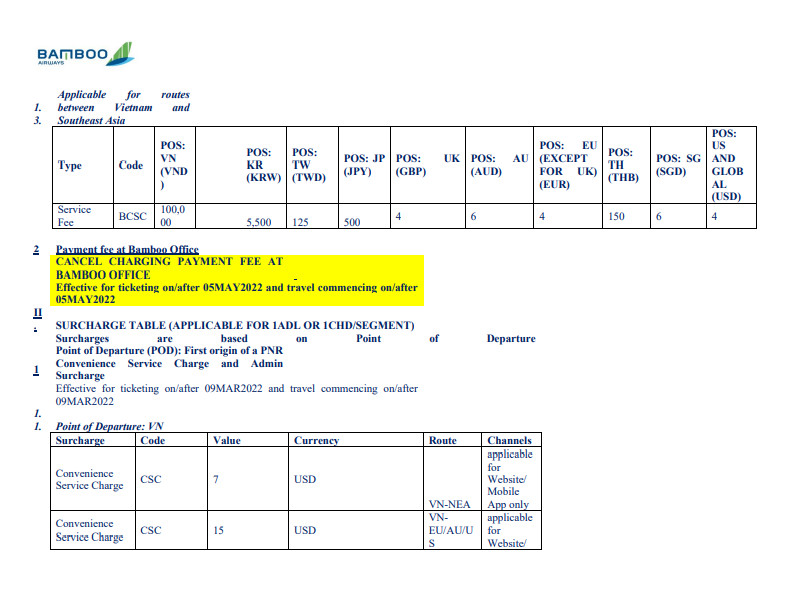 BAMBOO AIRWAYS

1. 3. Applicable for routes between Vietnam and Southeast Asia

| Type | Code | POS: VN (VND) | POS: KR (KRW) | POS: TW (TWD) | POS: JP (JPY) | POS: UK (GBP) | POS: AU (AUD) | POS: EU (EXCEPT FOR UK) (EUR) | POS: TH (THB) | POS: SG (SGD) | POS: US AND GLOBAL (USD) |
|---|---|---|---|---|---|---|---|---|---|---|---|
| Service Fee | BCSC | 100,000 | 5,500 | 125 | 500 | 4 | 6 | 4 | 150 | 6 | 4 |

2 Payment fee at Bamboo Office
CANCEL CHARGING PAYMENT FEE AT BAMBOO OFFICE
Effective for ticketing on/after 05MAY2022 and travel commencing on/after 05MAY2022

II. SURCHARGE TABLE (APPLICABLE FOR 1ADL OR 1CHD/SEGMENT)
Surcharges are based on Point of Departure
Point of Departure (POD): First origin of a PNR
1 Convenience Service Charge and Admin Surcharge
Effective for ticketing on/after 09MAR2022 and travel commencing on/after 09MAR2022

1. 1. Point of Departure: VN

| Surcharge | Code | Value | Currency | Route | Channels |
|---|---|---|---|---|---|
| Convenience Service Charge | CSC | 7 | USD | VN-NEA | applicable for Website/ Mobile App only |
| Convenience Service Charge | CSC | 15 | USD | VN-EU/AU/US | applicable for Website/ |